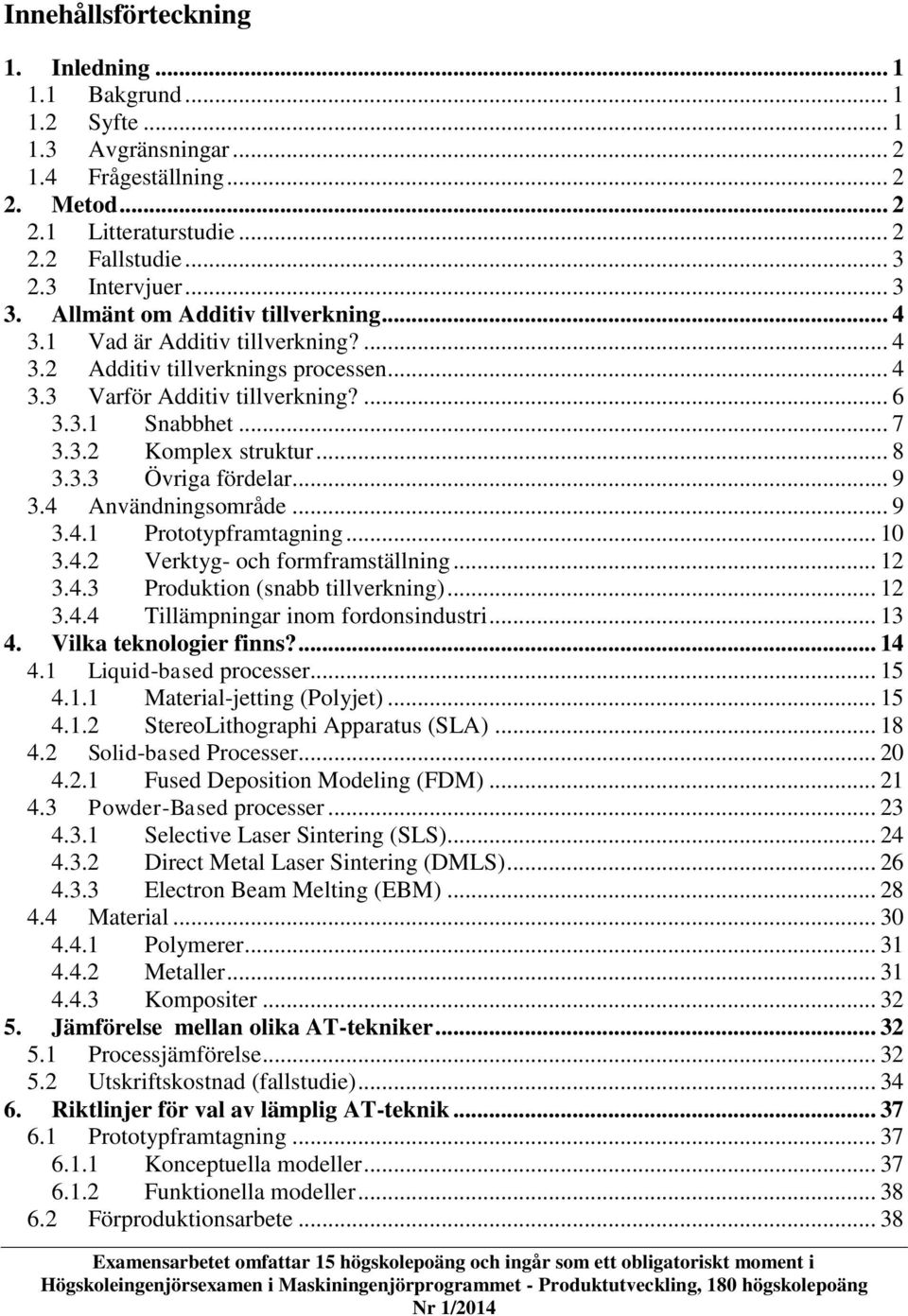 Innehållsförteckning

1. Inledning ... 1
1.1 Bakgrund ... 1
1.2 Syfte ... 1
1.3 Avgränsningar ... 2
1.4 Frågeställning ... 2
2. Metod ... 2
2.1 Litteraturstudie ... 2
2.2 Fallstudie ... 3
2.3 Intervjuer ... 3
3. Allmänt om Additiv tillverkning ... 4
3.1 Vad är Additiv tillverkning? ... 4
3.2 Additiv tillverknings processen ... 4
3.3 Varför Additiv tillverkning? ... 6
3.3.1 Snabbhet ... 7
3.3.2 Komplex struktur ... 8
3.3.3 Övriga fördelar ... 9
3.4 Användningsområde ... 9
3.4.1 Prototypframtagning ... 10
3.4.2 Verktyg- och formframställning ... 12
3.4.3 Produktion (snabb tillverkning) ... 12
3.4.4 Tillämpningar inom fordonsindustri ... 13
4. Vilka teknologier finns? ... 14
4.1 Liquid-based processer ... 15
4.1.1 Material-jetting (Polyjet) ... 15
4.1.2 StereoLithographi Apparatus (SLA) ... 18
4.2 Solid-based Processer ... 20
4.2.1 Fused Deposition Modeling (FDM) ... 21
4.3 Powder-Based processer ... 23
4.3.1 Selective Laser Sintering (SLS) ... 24
4.3.2 Direct Metal Laser Sintering (DMLS) ... 26
4.3.3 Electron Beam Melting (EBM) ... 28
4.4 Material ... 30
4.4.1 Polymerer ... 31
4.4.2 Metaller ... 31
4.4.3 Kompositer ... 32
5. Jämförelse mellan olika AT-tekniker ... 32
5.1 Processjämförelse ... 32
5.2 Utskriftskostnad (fallstudie) ... 34
6. Riktlinjer för val av lämplig AT-teknik ... 37
6.1 Prototypframtagning ... 37
6.1.1 Konceptuella modeller ... 37
6.1.2 Funktionella modeller ... 38
6.2 Förproduktionsarbete ... 38

Examensarbetet omfattar 15 högskolepoäng och ingår som ett obligatoriskt moment i Högskoleingenjörsexamen i Maskiningenjörprogrammet - Produktutveckling, 180 högskolepoäng Nr 1/2014